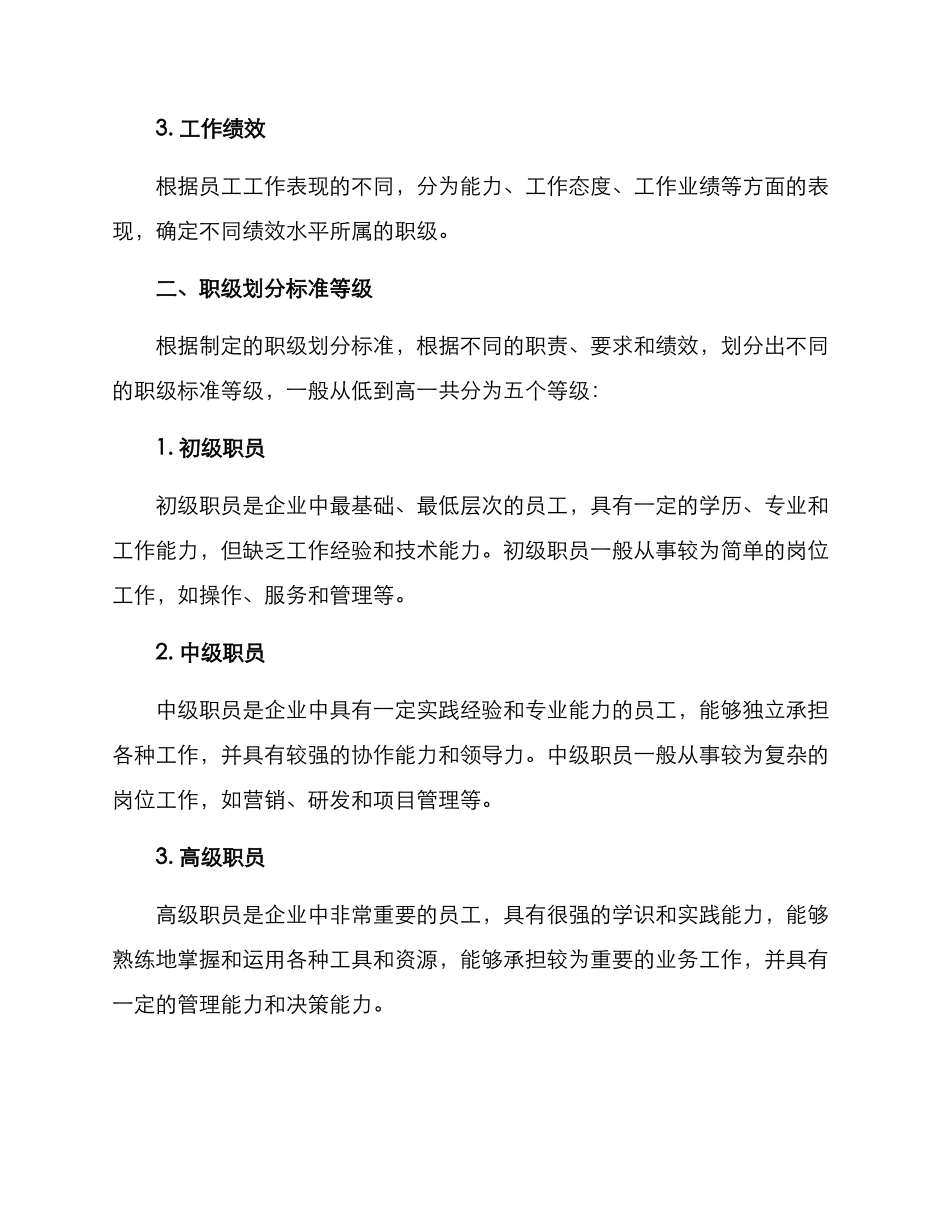 3. 工作绩效

根据员工工作表现的不同，分为能力、工作态度、工作业绩等方面的表现，确定不同绩效水平所属的职级。

二、职级划分标准等级

根据制定的职级划分标准，根据不同的职责、要求和绩效，划分出不同的职级标准等级，一般从低到高一共分为五个等级：

1. 初级职员

初级职员是企业中最基础、最低层次的员工，具有一定的学历、专业和工作能力，但缺乏工作经验和技术能力。初级职员一般从事较为简单的岗位工作，如操作、服务和管理等。

2. 中级职员

中级职员是企业中具有一定实践经验和专业能力的员工，能够独立承担各种工作，并具有较强的协作能力和领导力。中级职员一般从事较为复杂的岗位工作，如营销、研发和项目管理等。

3. 高级职员

高级职员是企业中非常重要的员工，具有很强的学识和实践能力，能够熟练地掌握和运用各种工具和资源，能够承担较为重要的业务工作，并具有一定的管理能力和决策能力。